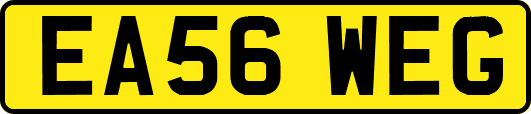 EA56 WEG